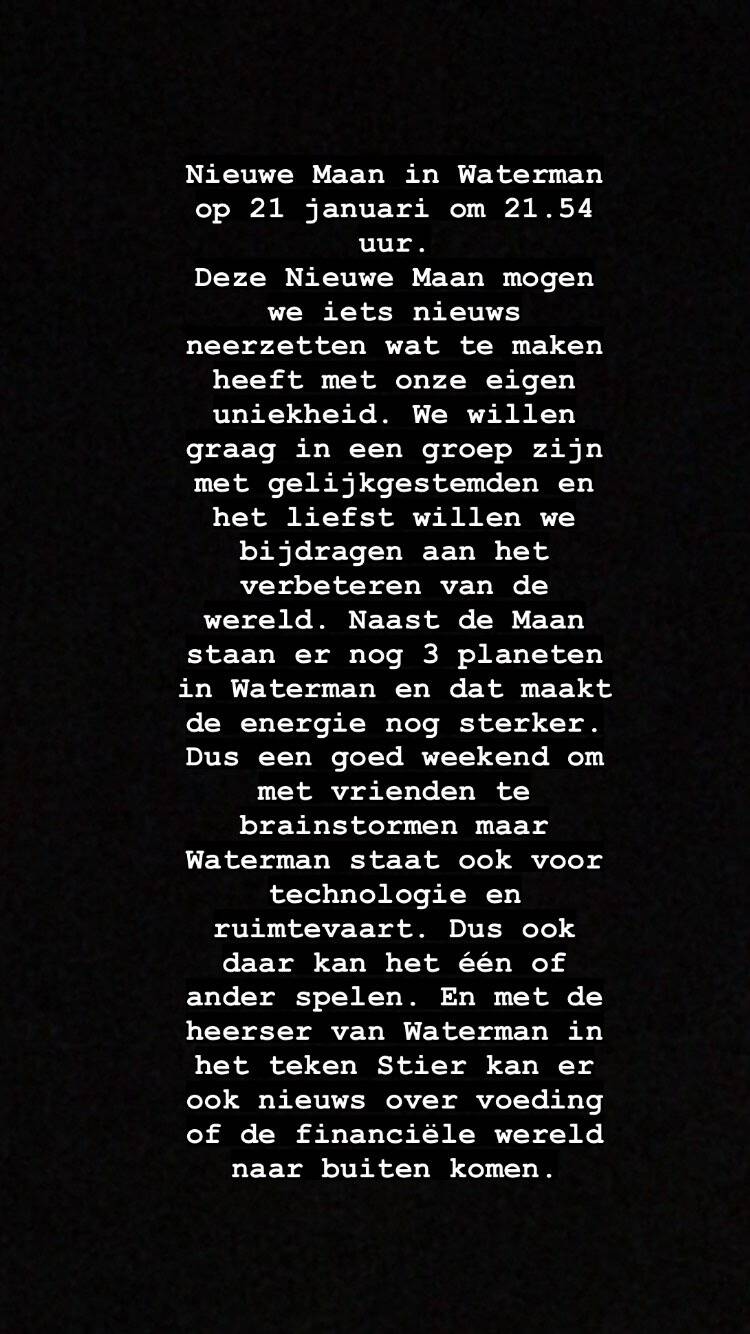 Nieuwe Maan in Waterman op 21 januari om 21.54 uur.
Deze Nieuwe Maan mogen we iets nieuws neerzetten wat te maken heeft met onze eigen uniekheid. We willen graag in een groep zijn met gelijkgestemden en het liefst willen we bijdragen aan het verbeteren van de wereld. Naast de Maan staan er nog 3 planeten in Waterman en dat maakt de energie nog sterker. Dus een goed weekend om met vrienden te brainstormen maar Waterman staat ook voor technologie en ruimtevaart. Dus ook daar kan het één of ander spelen. En met de heerser van Waterman in het teken Stier kan er ook nieuws over voeding of de financiële wereld naar buiten komen.